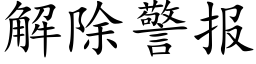 解除警报